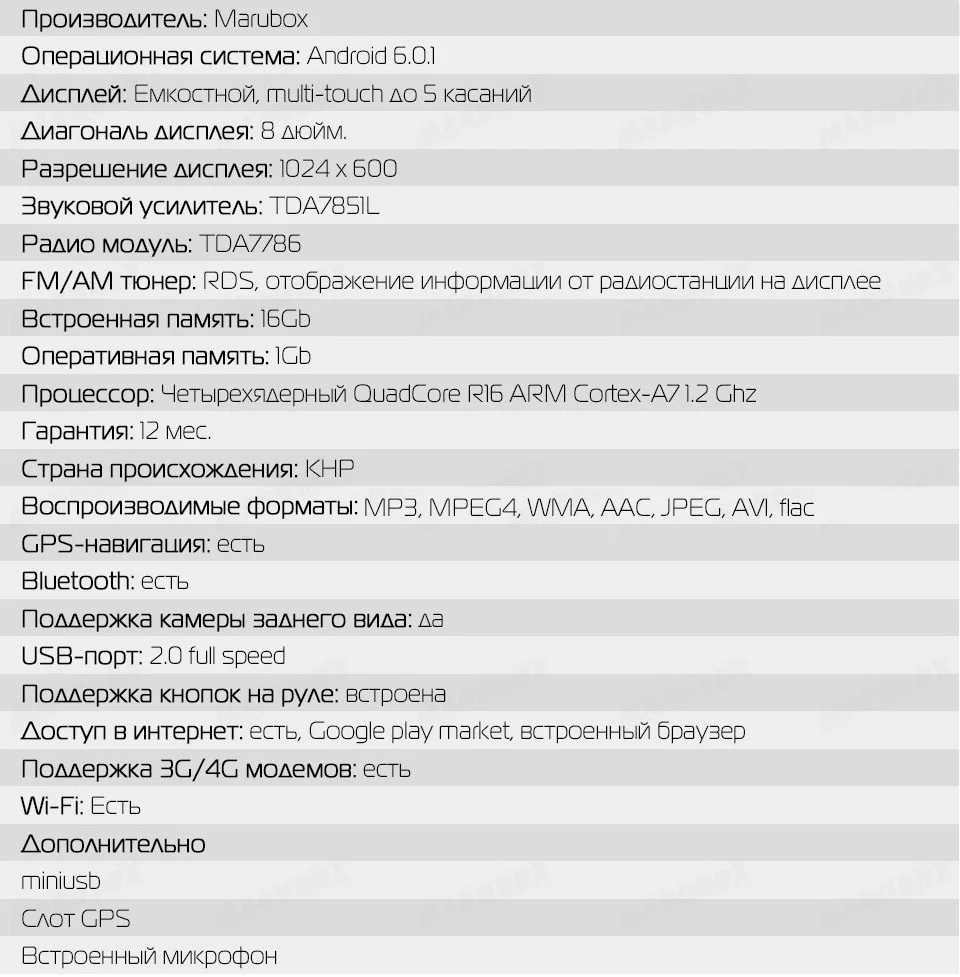 Производитель: Marubox
Операционная система: Android 6.0.1
Дисплей: Емкостной, multi-touch до 5 касаний
Диагональ дисплея: 8 дюйм.
Разрешение дисплея: 1024 x 600
Звуковой усилитель: TDA7851L
Радио модуль: TDA7786
FM/AM тюнер: RDS, отображение информации от радиостанции на дисплее
Встроенная память: 16Gb
Оперативная память: 1Gb
Процессор: Четырехядерный QuadCore R16 ARM Cortex-A7 1.2 Ghz
Гарантия: 12 мес.
Страна происхождения: КНР
Воспроизводимые форматы: MP3, MPEG4, WMA, AAC, JPEG, AVI, flac
GPS-навигация: есть
Bluetooth: есть
Поддержка камеры заднего вида: да
USB-порт: 2.0 full speed
Поддержка кнопок на руле: встроена
Доступ в интернет: есть, Google play market, встроенный браузер
Поддержка 3G/4G модемов: есть
Wi-Fi: Есть
Дополнительно
miniusb
Слот GPS
Встроенный микрофон